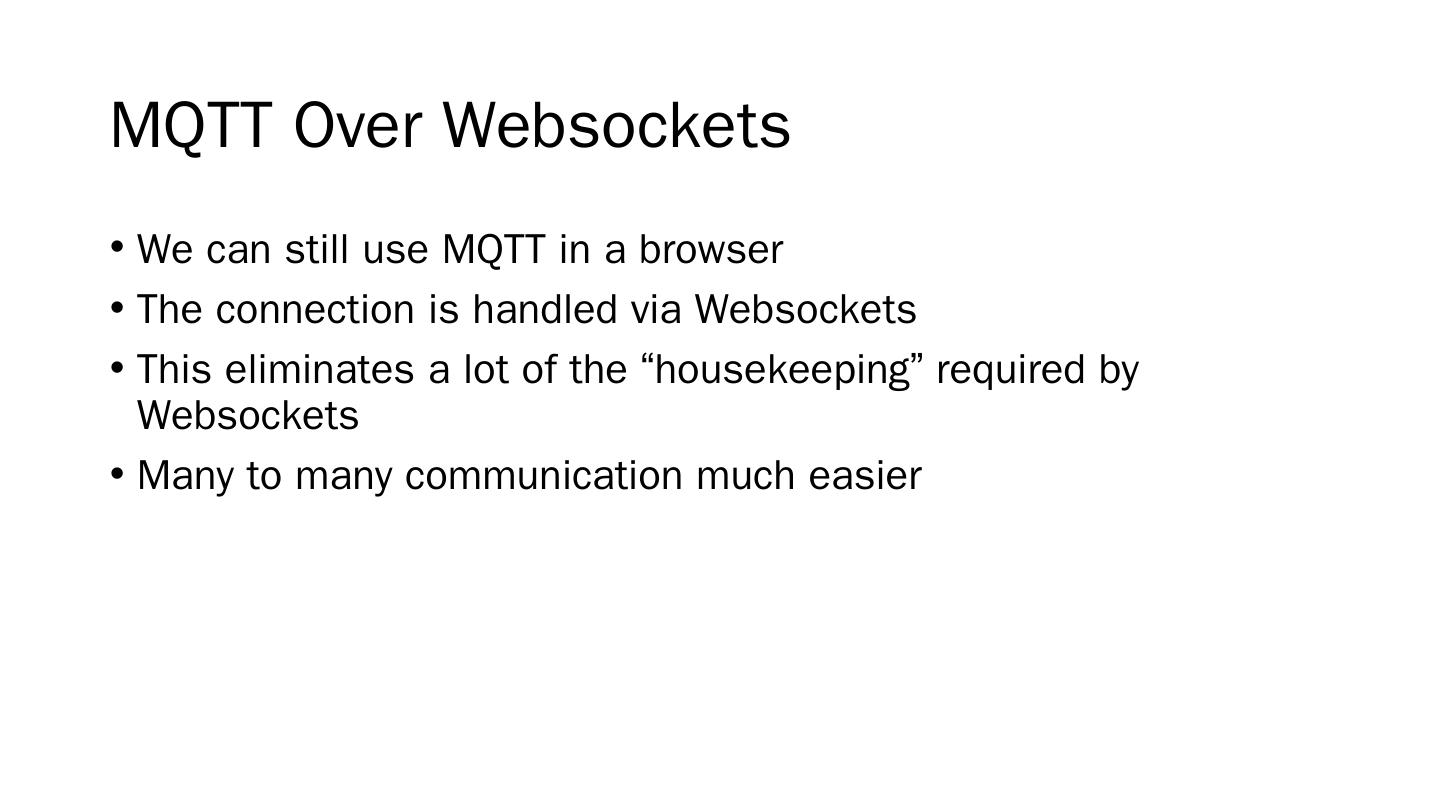 MQTT Over Websockets

• We can still use MQTT in a browser
• The connection is handled via Websockets
• This eliminates a lot of the "housekeeping" required by Websockets
• Many to many communication much easier